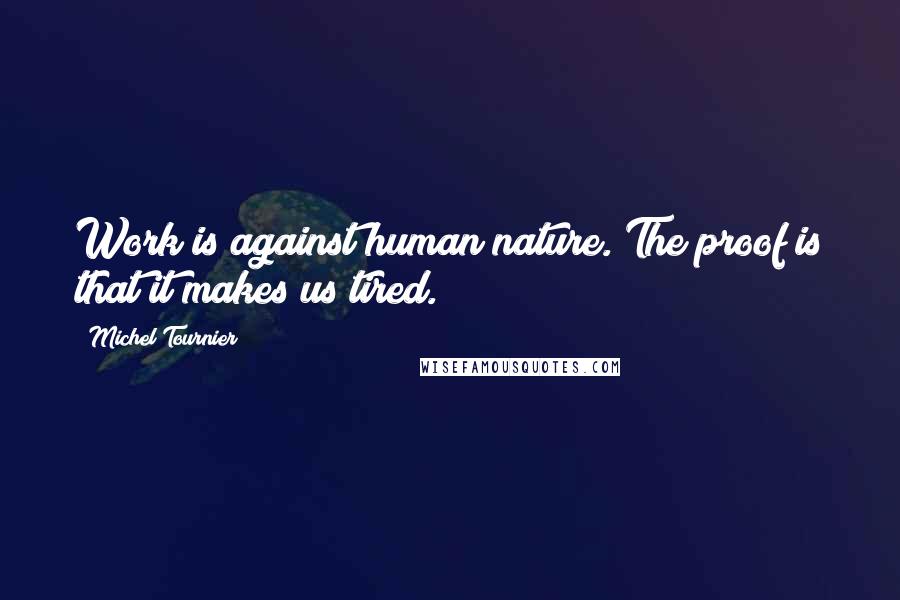 Work is against human nature. The proof is that it makes us tired.

Michel Tournier

WISEFAMOUSQUOTES.COM